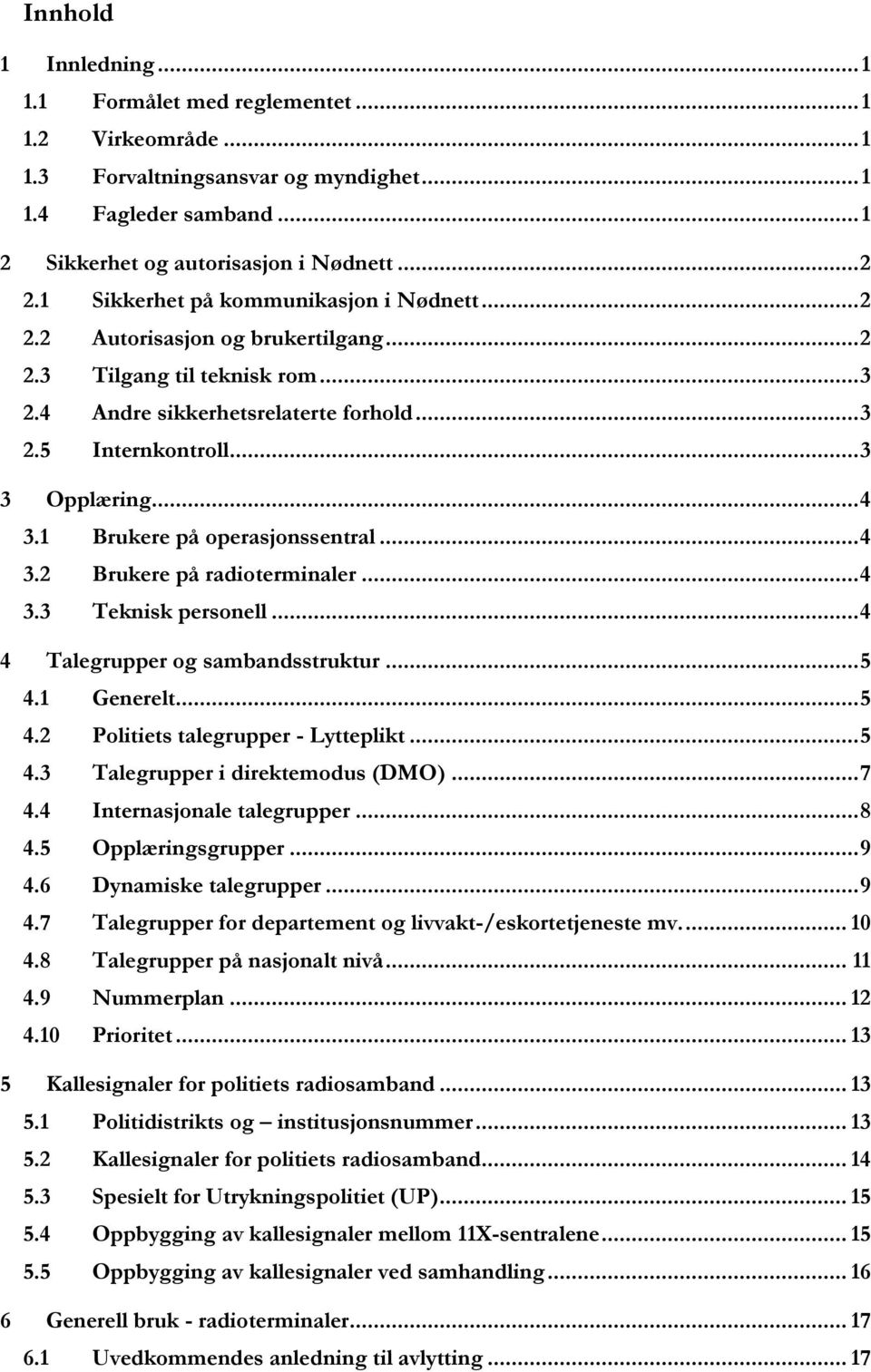 Innhold

1 Innledning ... 1
1.1 Formålet med reglementet ... 1
1.2 Virkeområde ... 1
1.3 Forvaltningsansvar og myndighet ... 1
1.4 Fagleder samband ... 1

2 Sikkerhet og autorisasjon i Nødnett ... 2
2.1 Sikkerhet på kommunikasjon i Nødnett ... 2
2.2 Autorisasjon og brukertilgang ... 2
2.3 Tilgang til teknisk rom ... 3
2.4 Andre sikkerhetsrelaterte forhold ... 3
2.5 Internkontroll ... 3

3 Opplæring ... 4
3.1 Brukere på operasjonssentral ... 4
3.2 Brukere på radioterminaler ... 4
3.3 Teknisk personell ... 4

4 Talegrupper og sambandsstruktur ... 5
4.1 Generelt ... 5
4.2 Politiets talegrupper - Lytteplikt ... 5
4.3 Talegrupper i direktemodus (DMO) ... 7
4.4 Internasjonale talegrupper ... 8
4.5 Opplæringsgrupper ... 9
4.6 Dynamiske talegrupper ... 9
4.7 Talegrupper for departement og livvakt-/eskortetjeneste mv. ... 10
4.8 Talegrupper på nasjonalt nivå ... 11
4.9 Nummerplan ... 12
4.10 Prioritet ... 13

5 Kallesignaler for politiets radiosamband ... 13
5.1 Politidistrikts og – institusjonsnummer ... 13
5.2 Kallesignaler for politiets radiosamband ... 14
5.3 Spesielt for Utrykningspolitiet (UP) ... 15
5.4 Oppbygging av kallesignaler mellom 11X-sentralene ... 15
5.5 Oppbygging av kallesignaler ved samhandling ... 16

6 Generell bruk - radioterminaler ... 17
6.1 Uvedkommendes anledning til avlytting ... 17